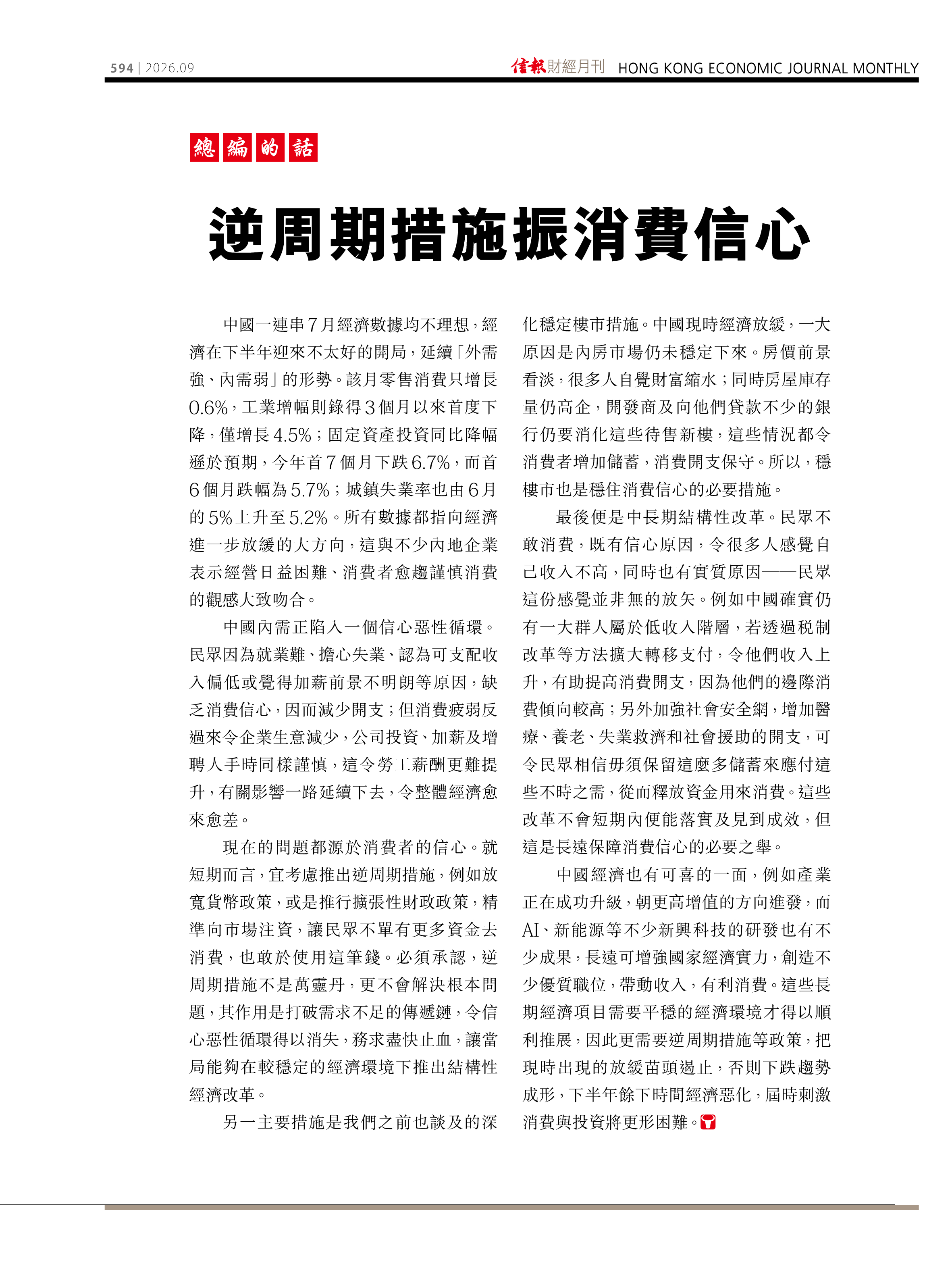 594 | 2026.09

信報財經月刊 HONG KONG ECONOMIC JOURNAL MONTHLY

總編的話

逆周期措施振消費信心

中國一連串7月經濟數據均不理想，經濟在下半年迎來不太好的開局，延續「外需強、內需弱」的形勢。該月零售消費只增長0.6%，工業增幅則錄得3個月以來首度下降，僅增長4.5%；固定資產投資同比降幅遜於預期，今年首7個月下跌6.7%，而首6個月跌幅為5.7%；城鎮失業率也由6月的5%上升至5.2%。所有數據都指向經濟進一步放緩的大方向，這與不少內地企業表示經營日益困難、消費者愈趨謹慎消費的觀感大致吻合。

中國內需正陷入一個信心惡性循環。民眾因為就業難、擔心失業、認為可支配收入偏低或覺得加薪前景不明朗等原因，缺乏消費信心，因而減少開支；但消費疲弱反過來令企業生意減少，公司投資、加薪及增聘人手時同樣謹慎，這令勞工薪酬更難提升，有關影響一路延續下去，令整體經濟愈來愈差。

現在的問題都源於消費者的信心。就短期而言，宜考慮推出逆周期措施，例如放寬貨幣政策，或是推行擴張性財政政策，精準向市場注資，讓民眾不單有更多資金去消費，也敢於使用這筆錢。必須承認，逆周期措施不是萬靈丹，更不會解決根本問題，其作用是打破需求不足的傳遞鏈，令信心惡性循環得以消失，務求盡快止血，讓當局能夠在較穩定的經濟環境下推出結構性經濟改革。

另一主要措施是我們之前也談及的深化穩定樓市措施。中國現時經濟放緩，一大原因是內房市場仍未穩定下來。房價前景看淡，很多人自覺財富縮水；同時房屋庫存量仍高企，開發商及向他們貸款不少的銀行仍要消化這些待售新樓，這些情況都令消費者增加儲蓄，消費開支保守。所以，穩樓市也是穩住消費信心的必要措施。

最後便是中長期結構性改革。民眾不敢消費，既有信心原因，令很多人感覺自己收入不高，同時也有實質原因——民眾這份感覺並非無的放矢。例如中國確實仍有一大群人屬於低收入階層，若透過稅制改革等方法擴大轉移支付，令他們收入上升，有助提高消費開支，因為他們的邊際消費傾向較高；另外加強社會安全網，增加醫療、養老、失業救濟和社會援助的開支，可令民眾相信毋須保留這麼多儲蓄來應付這些不時之需，從而釋放資金用來消費。這些改革不會短期內便能落實及見到成效，但這是長遠保障消費信心的必要之舉。

中國經濟也有可喜的一面，例如產業正在成功升級，朝更高增值的方向進發，而AI、新能源等不少新興科技的研發也有不少成果，長遠可增強國家經濟實力，創造不少優質職位，帶動收入，有利消費。這些長期經濟項目需要平穩的經濟環境才得以順利推展，因此更需要逆周期措施等政策，把現時出現的放緩苗頭遏止，否則下跌趨勢成形，下半年餘下時間經濟惡化，屆時刺激消費與投資將更形困難。